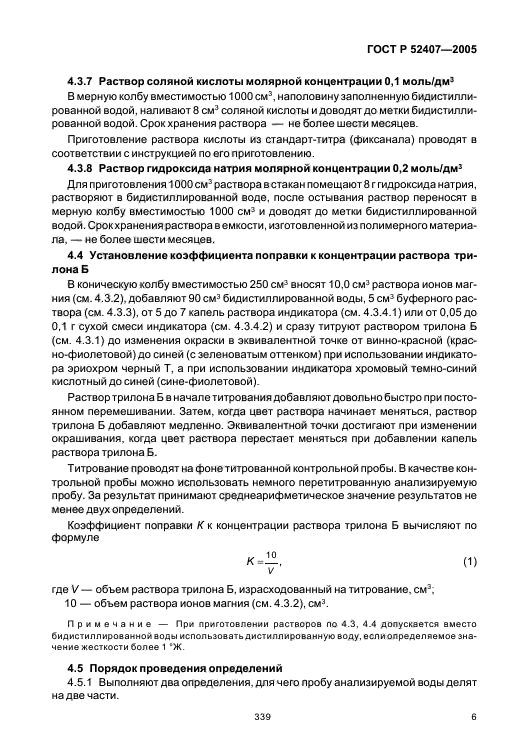 ГОСТ Р 52407—2005

4.3.7 Раствор соляной кислоты молярной концентрации 0,1 моль/дм$^3$

В мерную колбу вместимостью 1000 см$^3$, наполовину заполненную бидистиллированной водой, наливают 8 см$^3$ соляной кислоты и доводят до метки бидистиллированной водой. Срок хранения раствора — не более шести месяцев.

Приготовление раствора кислоты из стандарт-титра (фиксанала) проводят в соответствии с инструкцией по его приготовлению.

4.3.8 Раствор гидроксида натрия молярной концентрации 0,2 моль/дм$^3$

Для приготовления 1000 см$^3$ раствора в стакан помещают 8 г гидроксида натрия, растворяют в бидистиллированной воде, после остывания раствор переносят в мерную колбу вместимостью 1000 см$^3$ и доводят до метки бидистиллированной водой. Срок хранения раствора в емкости, изготовленной из полимерного материала, — не более шести месяцев.

4.4 Установление коэффициента поправки к концентрации раствора трилона Б

В коническую колбу вместимостью 250 см$^3$ вносят 10,0 см$^3$ раствора ионов магния (см. 4.3.2), добавляют 90 см$^3$ бидистиллированной воды, 5 см$^3$ буферного раствора (см. 4.3.3), от 5 до 7 капель раствора индикатора (см. 4.3.4.1) или от 0,05 до 0,1 г сухой смеси индикатора (см. 4.3.4.2) и сразу титруют раствором трилона Б (см. 4.3.1) до изменения окраски в эквивалентной точке от винно-красной (красно-фиолетовой) до синей (с зеленоватым оттенком) при использовании индикатора эриохром черный Т, а при использовании индикатора хромовый темно-синий кислотный до синей (сине-фиолетовой).

Раствор трилона Б в начале титрования добавляют довольно быстро при постоянном перемешивании. Затем, когда цвет раствора начинает меняться, раствор трилона Б добавляют медленно. Эквивалентной точки достигают при изменении окрашивания, когда цвет раствора перестает меняться при добавлении капель раствора трилона Б.

Титрование проводят на фоне титрованной контрольной пробы. В качестве контрольной пробы можно использовать немного перетитрованную анализируемую пробу. За результат принимают среднеарифметическое значение результатов не менее двух определений.

Коэффициент поправки $K$ к концентрации раствора трилона Б вычисляют по формуле

$K = \frac{10}{V}$, (1)

где $V$ — объем раствора трилона Б, израсходованный на титрование, см$^3$;
10 — объем раствора ионов магния (см. 4.3.2), см$^3$.

Примечание — При приготовлении растворов по 4.3, 4.4 допускается вместо бидистиллированной воды использовать дистиллированную воду, если определяемое значение жесткости более 1 °Ж.

4.5 Порядок проведения определений

4.5.1 Выполняют два определения, для чего пробу анализируемой воды делят на две части.

339

6